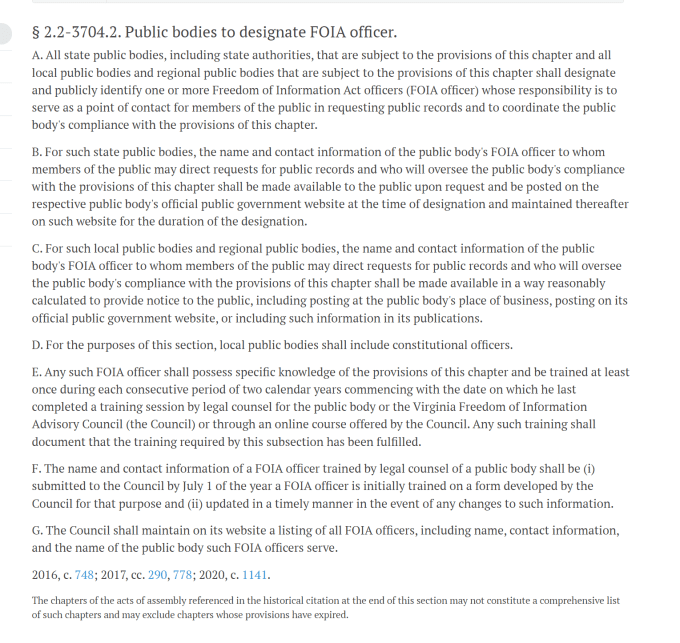 § 2.2-3704.2. Public bodies to designate FOIA officer.

A. All state public bodies, including state authorities, that are subject to the provisions of this chapter and all local public bodies and regional public bodies that are subject to the provisions of this chapter shall designate and publicly identify one or more Freedom of Information Act officers (FOIA officer) whose responsibility is to serve as a point of contact for members of the public in requesting public records and to coordinate the public body's compliance with the provisions of this chapter.

B. For such state public bodies, the name and contact information of the public body's FOIA officer to whom members of the public may direct requests for public records and who will oversee the public body's compliance with the provisions of this chapter shall be made available to the public upon request and be posted on the respective public body's official public government website at the time of designation and maintained thereafter on such website for the duration of the designation.

C. For such local public bodies and regional public bodies, the name and contact information of the public body's FOIA officer to whom members of the public may direct requests for public records and who will oversee the public body's compliance with the provisions of this chapter shall be made available in a way reasonably calculated to provide notice to the public, including posting at the public body's place of business, posting on its official public government website, or including such information in its publications.

D. For the purposes of this section, local public bodies shall include constitutional officers.

E. Any such FOIA officer shall possess specific knowledge of the provisions of this chapter and be trained at least once during each consecutive period of two calendar years commencing with the date on which he last completed a training session by legal counsel for the public body or the Virginia Freedom of Information Advisory Council (the Council) or through an online course offered by the Council. Any such training shall document that the training required by this subsection has been fulfilled.

F. The name and contact information of a FOIA officer trained by legal counsel of a public body shall be (i) submitted to the Council by July 1 of the year a FOIA officer is initially trained on a form developed by the Council for that purpose and (ii) updated in a timely manner in the event of any changes to such information.

G. The Council shall maintain on its website a listing of all FOIA officers, including name, contact information, and the name of the public body such FOIA officers serve.

2016, c. 748; 2017, cc. 290, 778; 2020, c. 1141.

The chapters of the acts of assembly referenced in the historical citation at the end of this section may not constitute a comprehensive list of such chapters and may exclude chapters whose provisions have expired.